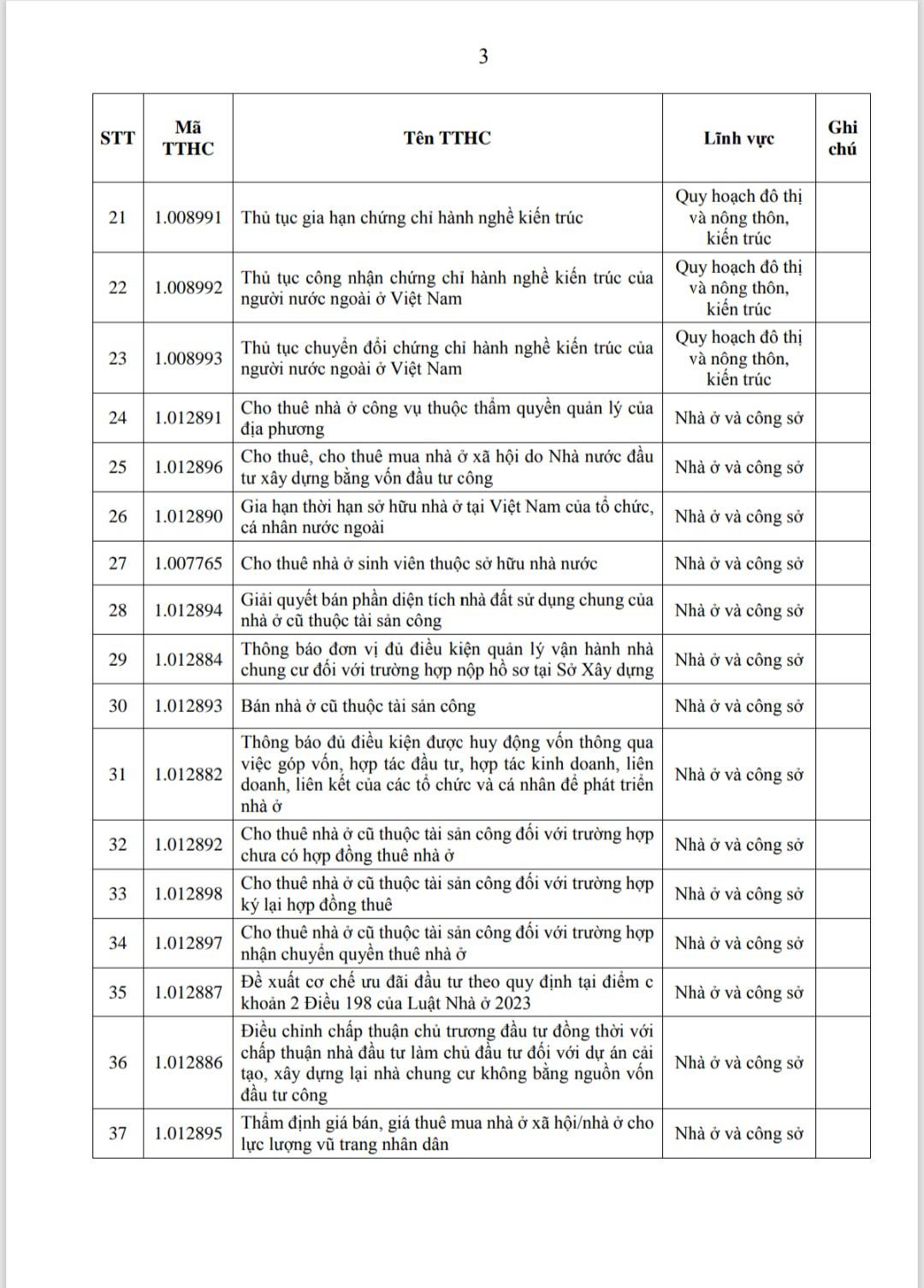 3

| STT | Mã TTHC | Tên TTHC | Lĩnh vực | Ghi chú |
|---|---|---|---|---|
| 21 | 1.008991 | Thủ tục gia hạn chứng chỉ hành nghề kiến trúc | Quy hoạch đô thị và nông thôn, kiến trúc | |
| 22 | 1.008992 | Thủ tục công nhận chứng chỉ hành nghề kiến trúc của người nước ngoài ở Việt Nam | Quy hoạch đô thị và nông thôn, kiến trúc | |
| 23 | 1.008993 | Thủ tục chuyển đổi chứng chỉ hành nghề kiến trúc của người nước ngoài ở Việt Nam | Quy hoạch đô thị và nông thôn, kiến trúc | |
| 24 | 1.012891 | Cho thuê nhà ở công vụ thuộc thẩm quyền quản lý của địa phương | Nhà ở và công sở | |
| 25 | 1.012896 | Cho thuê, cho thuê mua nhà ở xã hội do Nhà nước đầu tư xây dựng bằng vốn đầu tư công | Nhà ở và công sở | |
| 26 | 1.012890 | Gia hạn thời hạn sở hữu nhà ở tại Việt Nam của tổ chức, cá nhân nước ngoài | Nhà ở và công sở | |
| 27 | 1.007765 | Cho thuê nhà ở sinh viên thuộc sở hữu nhà nước | Nhà ở và công sở | |
| 28 | 1.012894 | Giải quyết bán phần diện tích nhà đất sử dụng chung của nhà ở cũ thuộc tài sản công | Nhà ở và công sở | |
| 29 | 1.012884 | Thông báo đơn vị đủ điều kiện quản lý vận hành nhà chung cư đối với trường hợp nộp hồ sơ tại Sở Xây dựng | Nhà ở và công sở | |
| 30 | 1.012893 | Bán nhà ở cũ thuộc tài sản công | Nhà ở và công sở | |
| 31 | 1.012882 | Thông báo đủ điều kiện được huy động vốn thông qua việc góp vốn, hợp tác đầu tư, hợp tác kinh doanh, liên doanh, liên kết của các tổ chức và cá nhân để phát triển nhà ở | Nhà ở và công sở | |
| 32 | 1.012892 | Cho thuê nhà ở cũ thuộc tài sản công đối với trường hợp chưa có hợp đồng thuê nhà ở | Nhà ở và công sở | |
| 33 | 1.012898 | Cho thuê nhà ở cũ thuộc tài sản công đối với trường hợp ký lại hợp đồng thuê | Nhà ở và công sở | |
| 34 | 1.012897 | Cho thuê nhà ở cũ thuộc tài sản công đối với trường hợp nhận chuyển quyền thuê nhà ở | Nhà ở và công sở | |
| 35 | 1.012887 | Đề xuất cơ chế ưu đãi đầu tư theo quy định tại điểm c khoản 2 Điều 198 của Luật Nhà ở 2023 | Nhà ở và công sở | |
| 36 | 1.012886 | Điều chỉnh chấp thuận chủ trương đầu tư đồng thời với chấp thuận nhà đầu tư làm chủ đầu tư đối với dự án cải tạo, xây dựng lại nhà chung cư không bằng nguồn vốn đầu tư công | Nhà ở và công sở | |
| 37 | 1.012895 | Thẩm định giá bán, giá thuê mua nhà ở xã hội/nhà ở cho lực lượng vũ trang nhân dân | Nhà ở và công sở | |